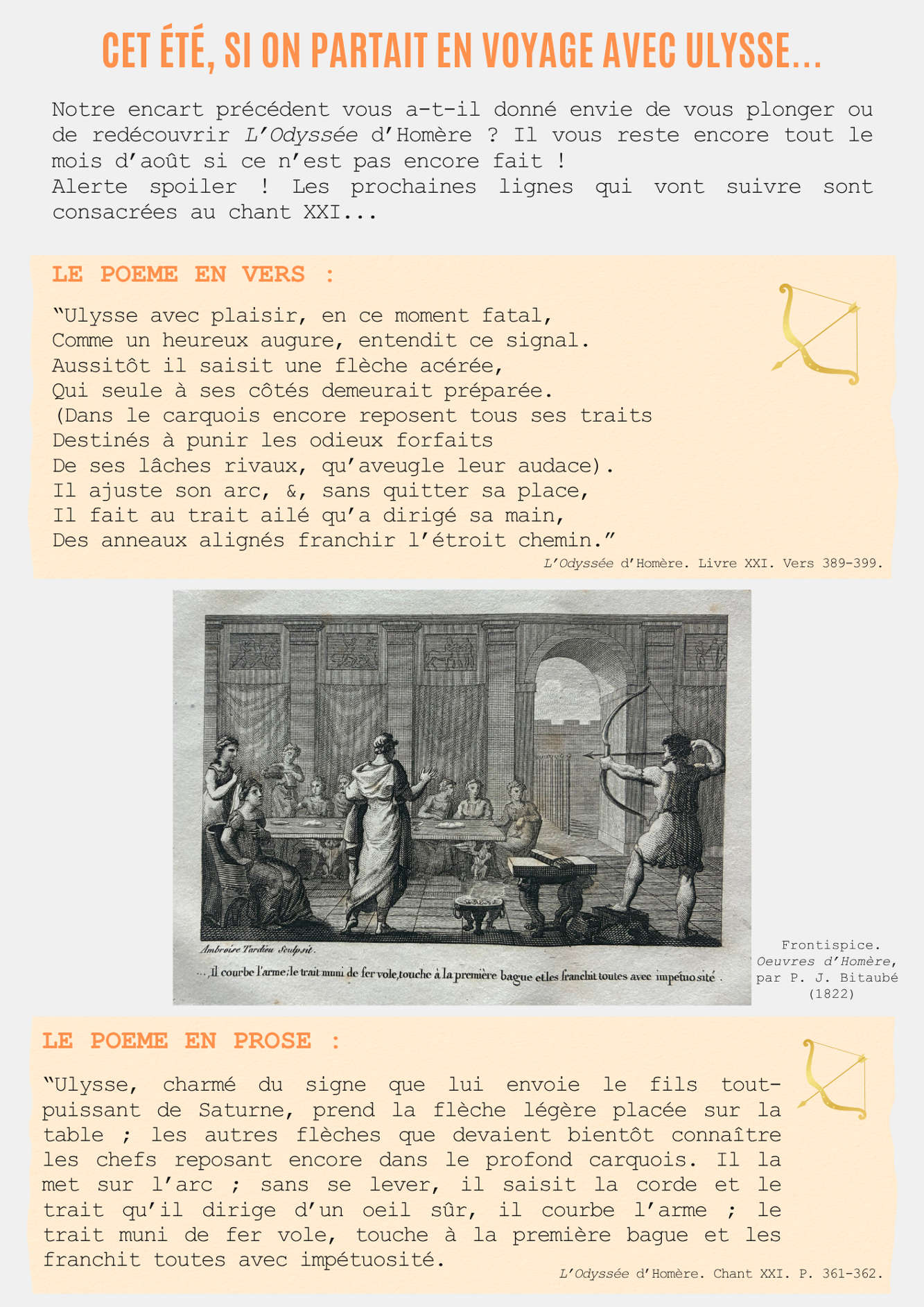 CET ÉTÉ, SI ON PARTAIT EN VOYAGE AVEC ULYSSE...

Notre encart précédent vous a-t-il donné envie de vous plonger ou de redécouvrir L'Odyssée d'Homère ? Il vous reste encore tout le mois d'août si ce n'est pas encore fait !
Alerte spoiler ! Les prochaines lignes qui vont suivre sont consacrées au chant XXI...

LE POEME EN VERS :

"Ulysse avec plaisir, en ce moment fatal,
Comme un heureux augure, entendit ce signal.
Aussitôt il saisit une flèche acérée,
Qui seule à ses côtés demeurait préparée.
(Dans le carquois encore reposent tous ses traits
Destinés à punir les odieux forfaits
De ses lâches rivaux, qu'aveugle leur audace).
Il ajuste son arc, &, sans quitter sa place,
Il fait au trait ailé qu'a dirigé sa main,
Des anneaux alignés franchir l'étroit chemin."

L'Odyssée d'Homère. Livre XXI. Vers 389-399.

Ambroise Tardieu Sculpsit.
... il courbe l'arme; le trait muni de fer vole, touche à la première bague et les franchit toutes avec impétuosité.

Frontispice. Oeuvres d'Homère, par P. J. Bitaubé (1822)

LE POEME EN PROSE :

"Ulysse, charmé du signe que lui envoie le fils tout-puissant de Saturne, prend la flèche légère placée sur la table ; les autres flèches que devaient bientôt connaître les chefs reposant encore dans le profond carquois. Il la met sur l'arc ; sans se lever, il saisit la corde et le trait qu'il dirige d'un oeil sûr, il courbe l'arme ; le trait muni de fer vole, touche à la première bague et les franchit toutes avec impétuosité.

L'Odyssée d'Homère. Chant XXI. P. 361-362.